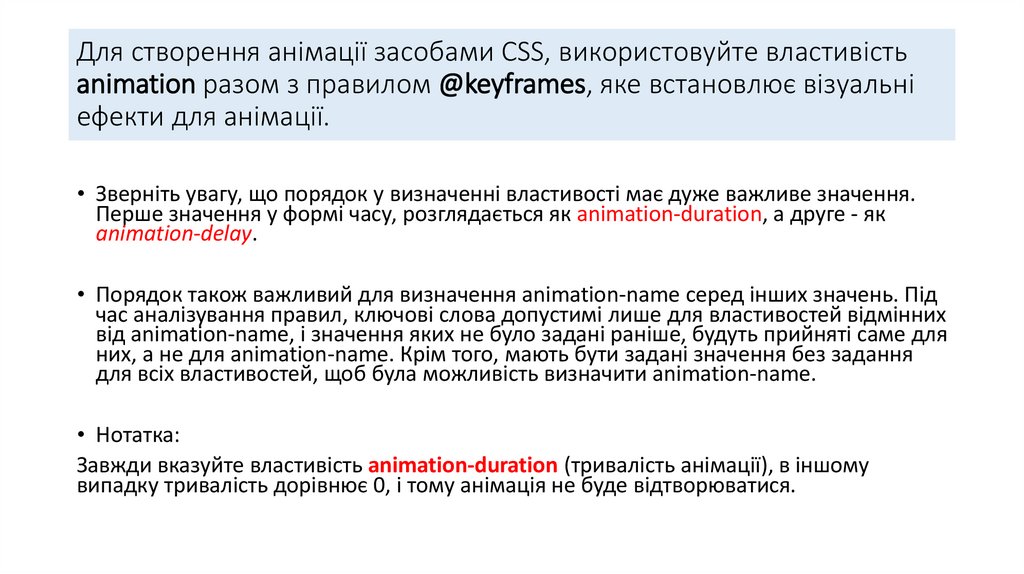 Для створення анімації засобами CSS, використовуйте властивість animation разом з правилом @keyframes, яке встановлює візуальні ефекти для анімації.

• Зверніть увагу, що порядок у визначенні властивості має дуже важливе значення. Перше значення у формі часу, розглядається як animation-duration, а друге - як animation-delay.

• Порядок також важливий для визначення animation-name серед інших значень. Під час аналізування правил, ключові слова допустимі лише для властивостей відмінних від animation-name, і значення яких не було задані раніше, будуть прийняті саме для них, а не для animation-name. Крім того, мають бути задані значення без задання для всіх властивостей, щоб була можливість визначити animation-name.

• Нотатка:

Завжди вказуйте властивість animation-duration (тривалість анімації), в іншому випадку тривалість дорівнює 0, і тому анімація не буде відтворюватися.